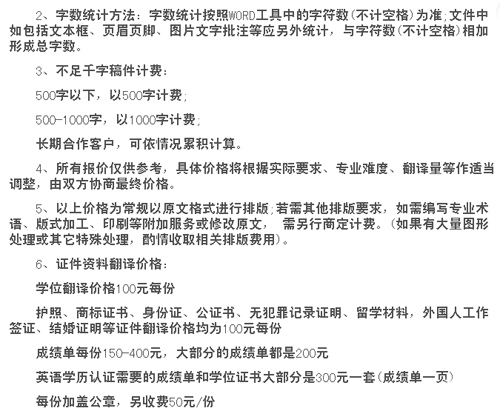 2、字数统计方法：字数统计按照WORD工具中的字符数(不计空格)为准;文件中如包括文本框、页眉页脚、图片文字批注等应另外统计，与字符数(不计空格)相加形成总字数。

3、不足千字稿件计费：

500字以下，以500字计费;

500-1000字，以1000字计费;

长期合作客户，可依情况累积计算。

4、所有报价仅供参考，具体价格将根据实际要求、专业难度、翻译量等作适当调整，由双方协商最终价格。

5、以上价格为常规以原文格式进行排版;若需其他排版要求，如需编写专业术语、版式加工、印刷等附加服务或修改原文， 需另行商定计费。(如果有大量图形处理或其它特殊处理，酌情收取相关排版费用)。

6、证件资料翻译价格：

学位翻译价格100元每份

护照、商标证书、身份证、公证书、无犯罪记录证明、留学材料，外国人工作签证、结婚证明等证件翻译价格均为100元每份

成绩单每份150-400元，大部分的成绩单都是200元

英语学历认证需要的成绩单和学位证书大部分是300元一套(成绩单一页)

每份加盖公章，另收费50元/份